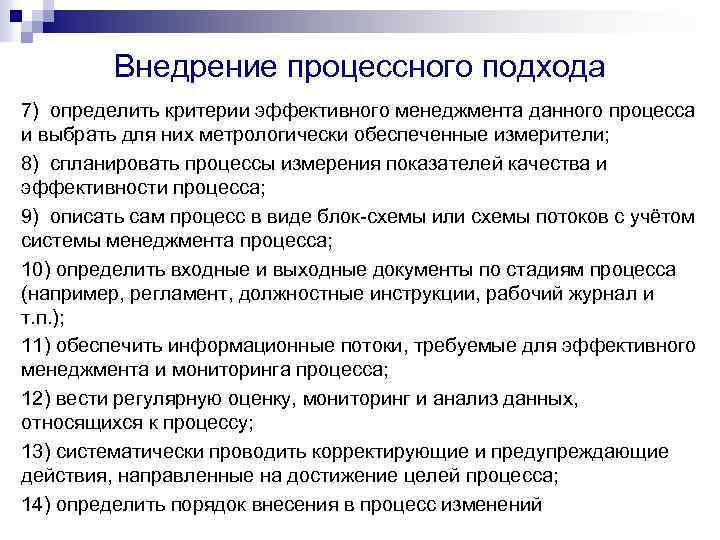 Внедрение процессного подхода

7) определить критерии эффективного менеджмента данного процесса и выбрать для них метрологически обеспеченные измерители;

8) спланировать процессы измерения показателей качества и эффективности процесса;

9) описать сам процесс в виде блок-схемы или схемы потоков с учётом системы менеджмента процесса;

10) определить входные и выходные документы по стадиям процесса (например, регламент, должностные инструкции, рабочий журнал и т.п.);

11) обеспечить информационные потоки, требуемые для эффективного менеджмента и мониторинга процесса;

12) вести регулярную оценку, мониторинг и анализ данных, относящихся к процессу;

13) систематически проводить корректирующие и предупреждающие действия, направленные на достижение целей процесса;

14) определить порядок внесения в процесс изменений